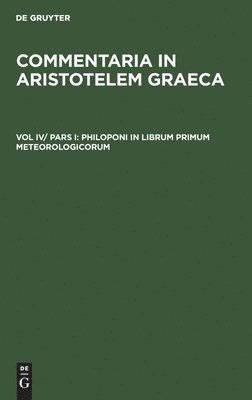 DE GRUYTER

COMMENTARIA IN ARISTOTELEM GRAECA

VOL IV/ PARS I: PHILOPONI IN LIBRUM PRIMUM METEOROLOGICORUM

DE
G